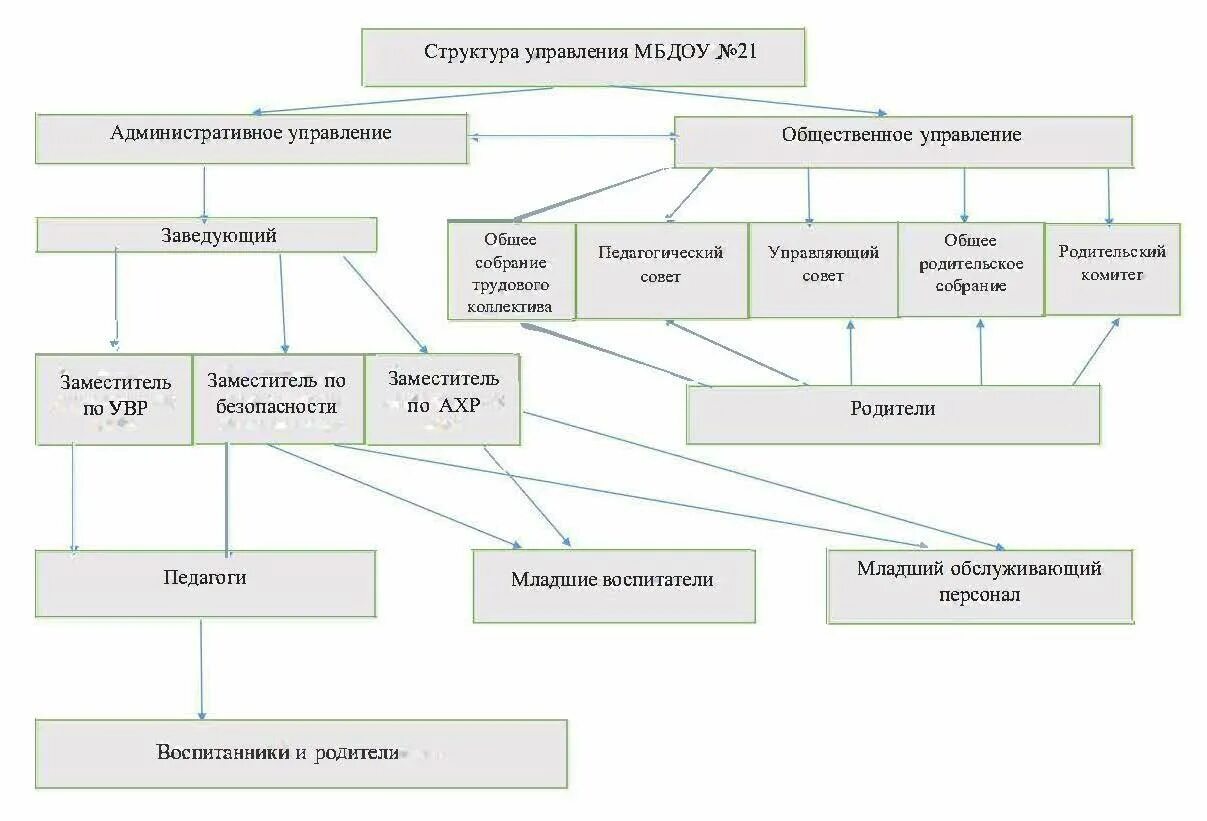 Структура управления МБДОУ №21

Административное управление

Общественное управление

Заведующий

Общее собрание трудового коллектива

Педагогический совет

Управляющий совет

Общее родительское собрание

Родительский комитет

Заместитель по УВР

Заместитель по безопасности

Заместитель по АХР

Родители

Педагоги

Младшие воспитатели

Младший обслуживающий персонал

Воспитанники и родители